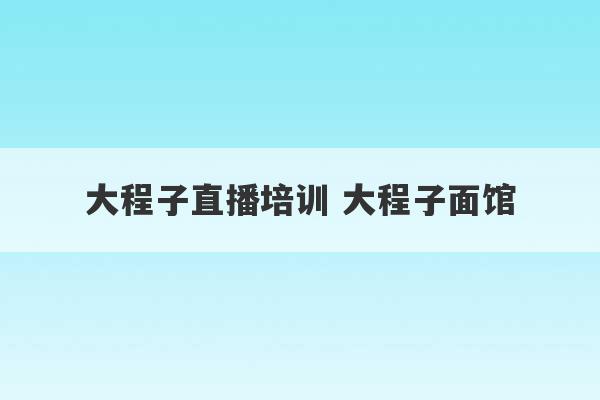 大程子直播培训 大程子面馆